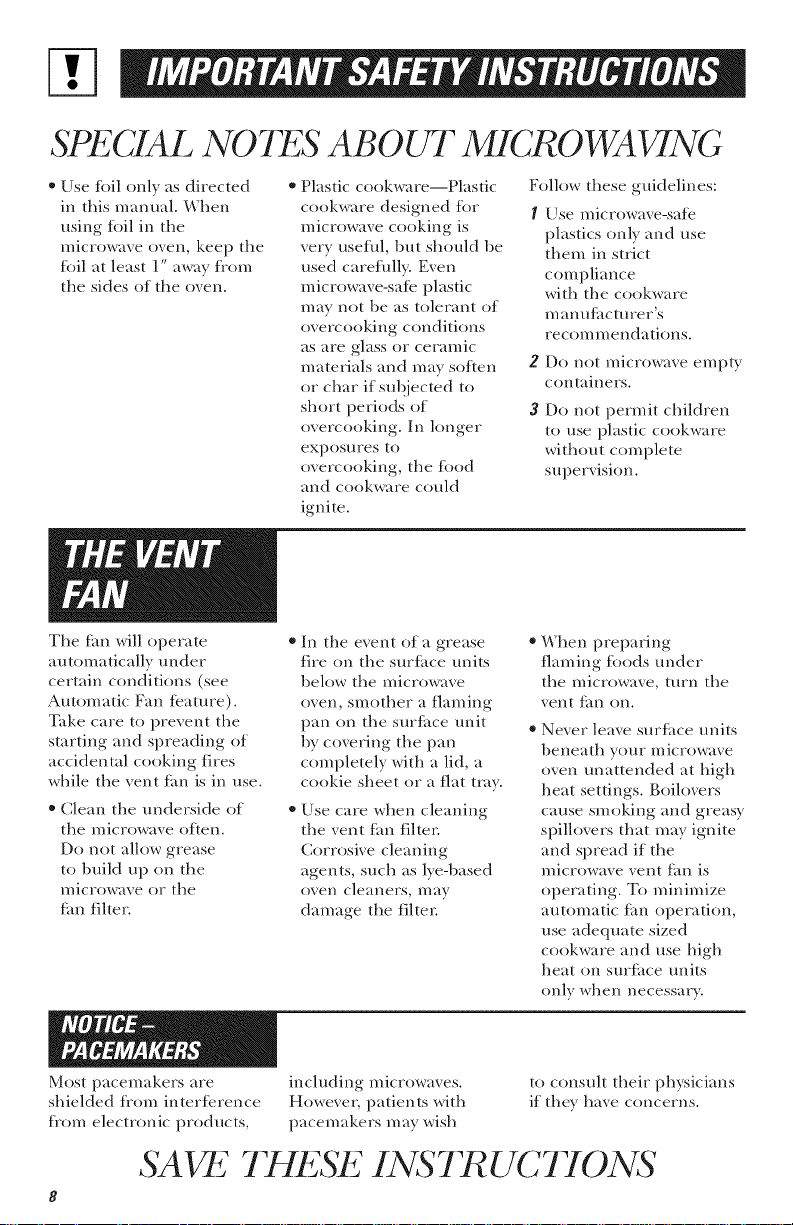 IMPORTANT SAFETY INSTRUCTIONS

SPECIAL NOTES ABOUT MICROWAVING

• Use foil only as directed in this manual. When using foil in the microwave oven, keep the foil at least 1" away from the sides of the oven.

• Plastic cookware—Plastic cookware designed for microwave cooking is very useful, but should be used carefully. Even microwave-safe plastic may not be as tolerant of overcooking conditions as are glass or ceramic materials and may soften or char if subjected to short periods of overcooking. In longer exposures to overcooking, the food and cookware could ignite.

Follow these guidelines:

1 Use microwave-safe plastics only and use them in strict compliance with the cookware manufacturer's recommendations.

2 Do not microwave empty containers.

3 Do not permit children to use plastic cookware without complete supervision.

THE VENT FAN

The fan will operate automatically under certain conditions (see Automatic Fan feature). Take care to prevent the starting and spreading of accidental cooking fires while the vent fan is in use.

• Clean the underside of the microwave often. Do not allow grease to build up on the microwave or the fan filter.

• In the event of a grease fire on the surface units below the microwave oven, smother a flaming pan on the surface unit by covering the pan completely with a lid, a cookie sheet or a flat tray.

• Use care when cleaning the vent fan filter. Corrosive cleaning agents, such as lye-based oven cleaners, may damage the filter.

• When preparing flaming foods under the microwave, turn the vent fan on.

• Never leave surface units beneath your microwave oven unattended at high heat settings. Boilovers cause smoking and greasy spillovers that may ignite and spread if the microwave vent fan is operating. To minimize automatic fan operation, use adequate sized cookware and use high heat on surface units only when necessary.

NOTICE - PACEMAKERS

Most pacemakers are shielded from interference from electronic products, including microwaves. However, patients with pacemakers may wish to consult their physicians if they have concerns.

SAVE THESE INSTRUCTIONS

8